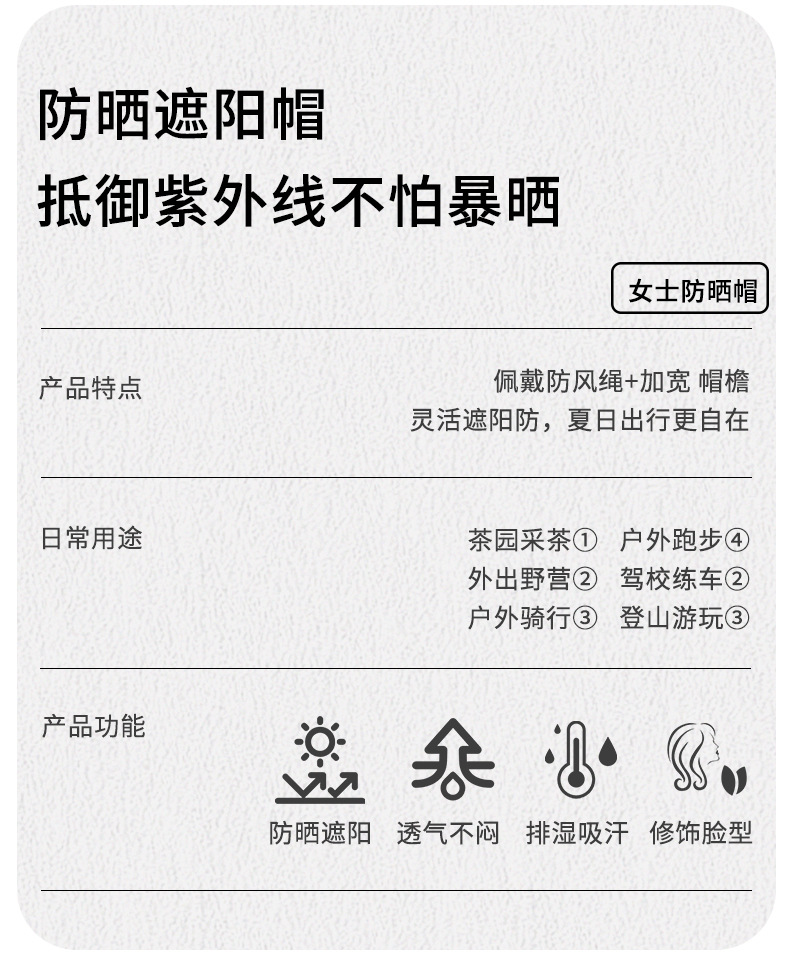 防晒遮阳帽
抵御紫外线不怕暴晒

女士防晒帽

产品特点

佩戴防风绳+加宽 帽檐
灵活遮阳防，夏日出行更自在

日常用途

茶园采茶①  户外跑步④
外出野营②  驾校练车②
户外骑行③  登山游玩③

产品功能

防晒遮阳  透气不闷  排湿吸汗  修饰脸型